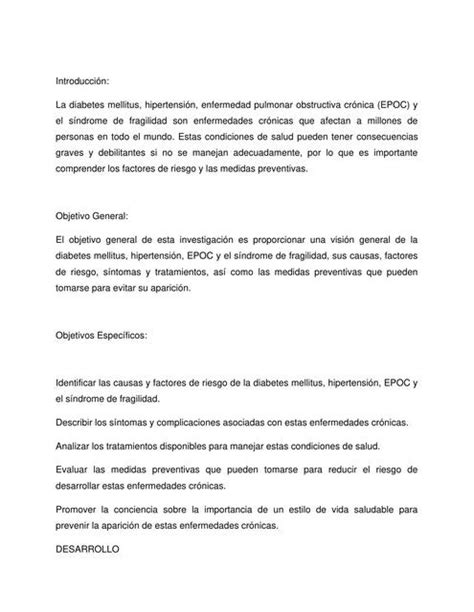 Introducción:

La diabetes mellitus, hipertensión, enfermedad pulmonar obstructiva crónica (EPOC) y el síndrome de fragilidad son enfermedades crónicas que afectan a millones de personas en todo el mundo. Estas condiciones de salud pueden tener consecuencias graves y debilitantes si no se manejan adecuadamente, por lo que es importante comprender los factores de riesgo y las medidas preventivas.

Objetivo General:

El objetivo general de esta investigación es proporcionar una visión general de la diabetes mellitus, hipertensión, EPOC y el síndrome de fragilidad, sus causas, factores de riesgo, síntomas y tratamientos, así como las medidas preventivas que pueden tomarse para evitar su aparición.

Objetivos Específicos:

Identificar las causas y factores de riesgo de la diabetes mellitus, hipertensión, EPOC y el síndrome de fragilidad.

Describir los síntomas y complicaciones asociadas con estas enfermedades crónicas.

Analizar los tratamientos disponibles para manejar estas condiciones de salud.

Evaluar las medidas preventivas que pueden tomarse para reducir el riesgo de desarrollar estas enfermedades crónicas.

Promover la conciencia sobre la importancia de un estilo de vida saludable para prevenir la aparición de estas enfermedades crónicas.

DESARROLLO